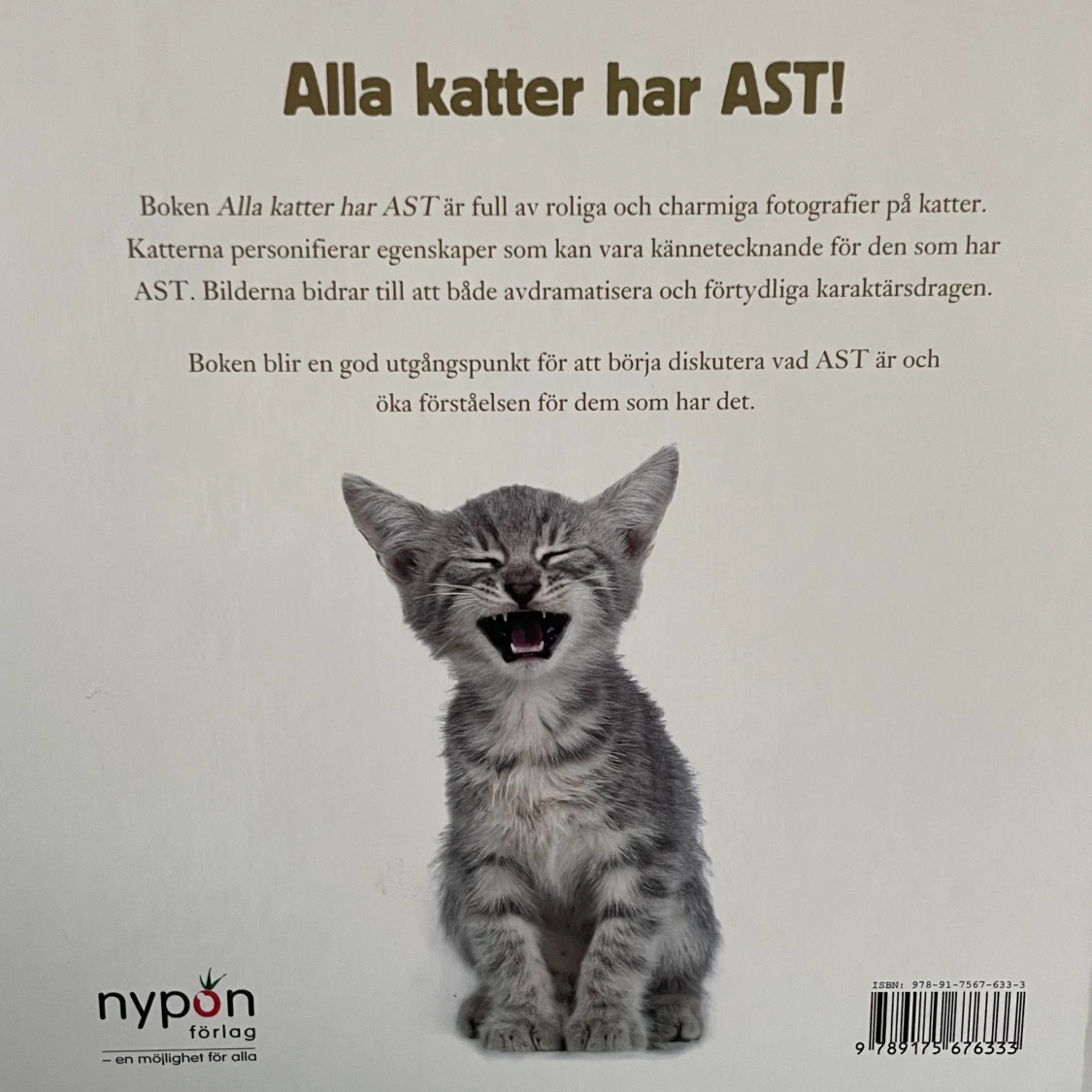 Alla katter har AST!

Boken Alla katter har AST är full av roliga och charmiga fotografier på katter. Katterna personifierar egenskaper som kan vara kännetecknande för den som har AST. Bilderna bidrar till att både avdramatisera och förtydliga karaktärsdragen.

Boken blir en god utgångspunkt för att börja diskutera vad AST är och öka förståelsen för dem som har det.

nypon
förlag
– en möjlighet för alla

ISBN: 978-91-7567-633-3
9 789175 676333